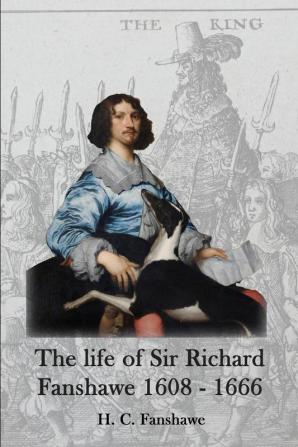 THE KING

The life of Sir Richard Fanshawe 1608 - 1666

H. C. Fanshawe